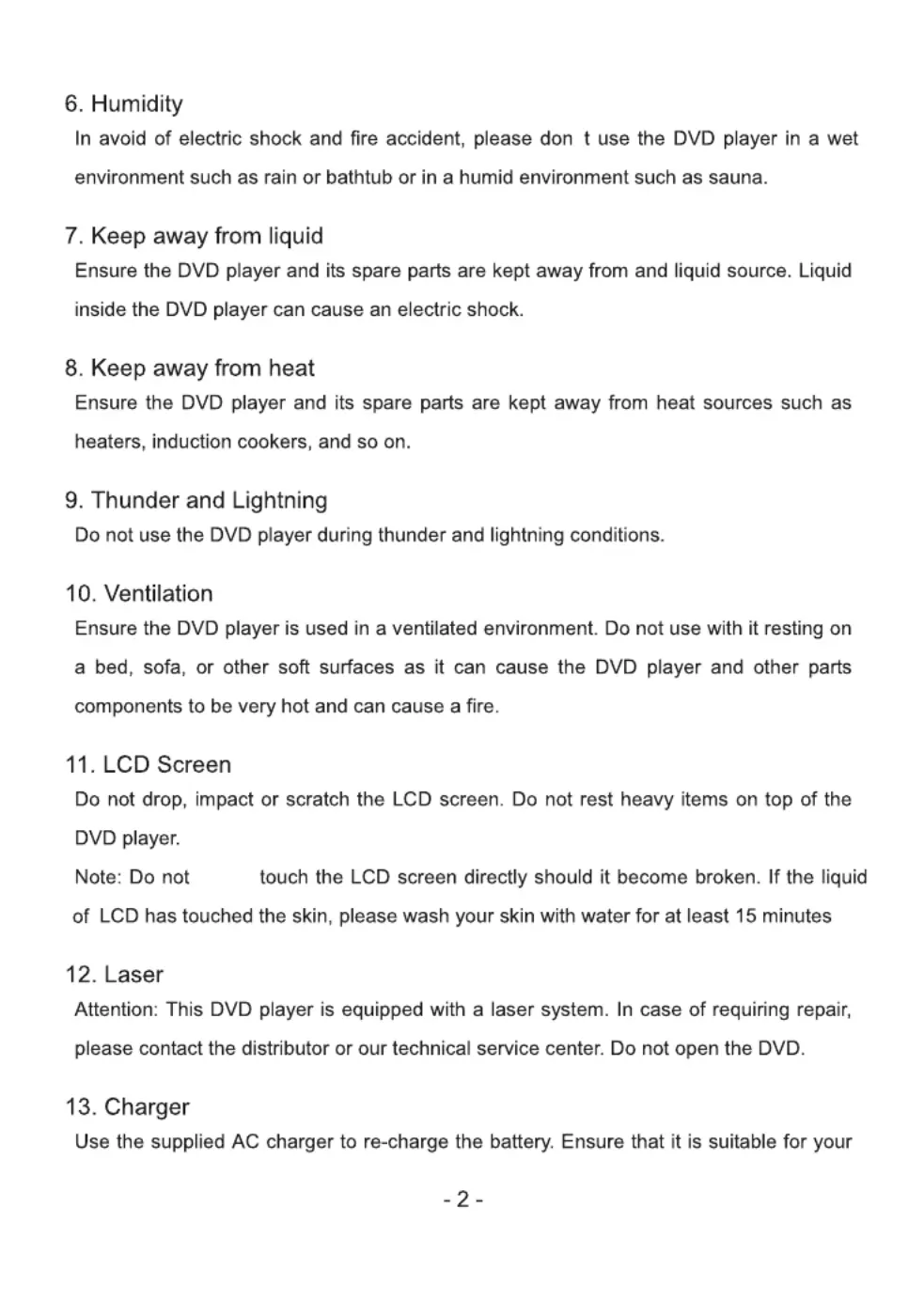 6. Humidity

In avoid of electric shock and fire accident, please don t use the DVD player in a wet environment such as rain or bathtub or in a humid environment such as sauna.

7. Keep away from liquid

Ensure the DVD player and its spare parts are kept away from and liquid source. Liquid inside the DVD player can cause an electric shock.

8. Keep away from heat

Ensure the DVD player and its spare parts are kept away from heat sources such as heaters, induction cookers, and so on.

9. Thunder and Lightning

Do not use the DVD player during thunder and lightning conditions.

10. Ventilation

Ensure the DVD player is used in a ventilated environment. Do not use with it resting on a bed, sofa, or other soft surfaces as it can cause the DVD player and other parts components to be very hot and can cause a fire.

11. LCD Screen

Do not drop, impact or scratch the LCD screen. Do not rest heavy items on top of the DVD player.

Note: Do not touch the LCD screen directly should it become broken. If the liquid of LCD has touched the skin, please wash your skin with water for at least 15 minutes

12. Laser

Attention: This DVD player is equipped with a laser system. In case of requiring repair, please contact the distributor or our technical service center. Do not open the DVD.

13. Charger

Use the supplied AC charger to re-charge the battery. Ensure that it is suitable for your

- 2 -